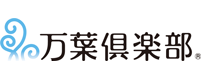 万葉倶楽部®